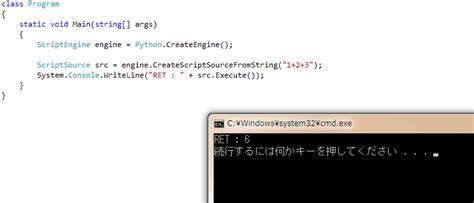 class Program
{
    static void Main(string[] args)
    {
        ScriptEngine engine = Python.CreateEngine();

        ScriptSource src = engine.CreateScriptSourceFromString("1+2+3");
        System.Console.WriteLine("RET : " + src.Execute());
    }
}

C:¥Windows¥system32¥cmd.exe

RET : 6
続行するには何かキーを押してください . . .